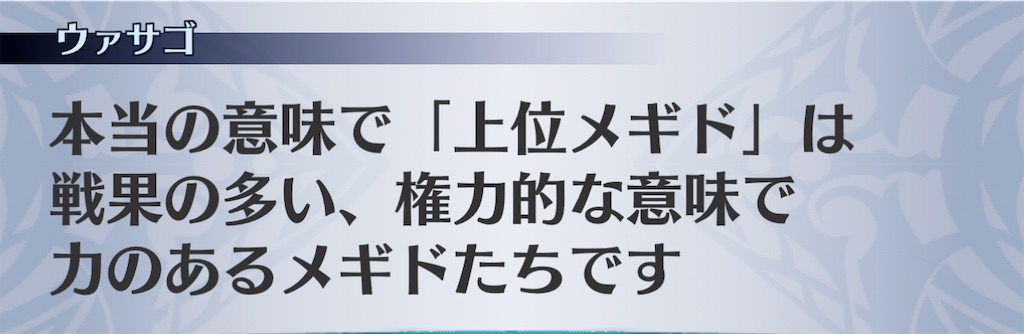 ウァサゴ

本当の意味で「上位メギド」は戦果の多い、権力的な意味で力のあるメギドたちです